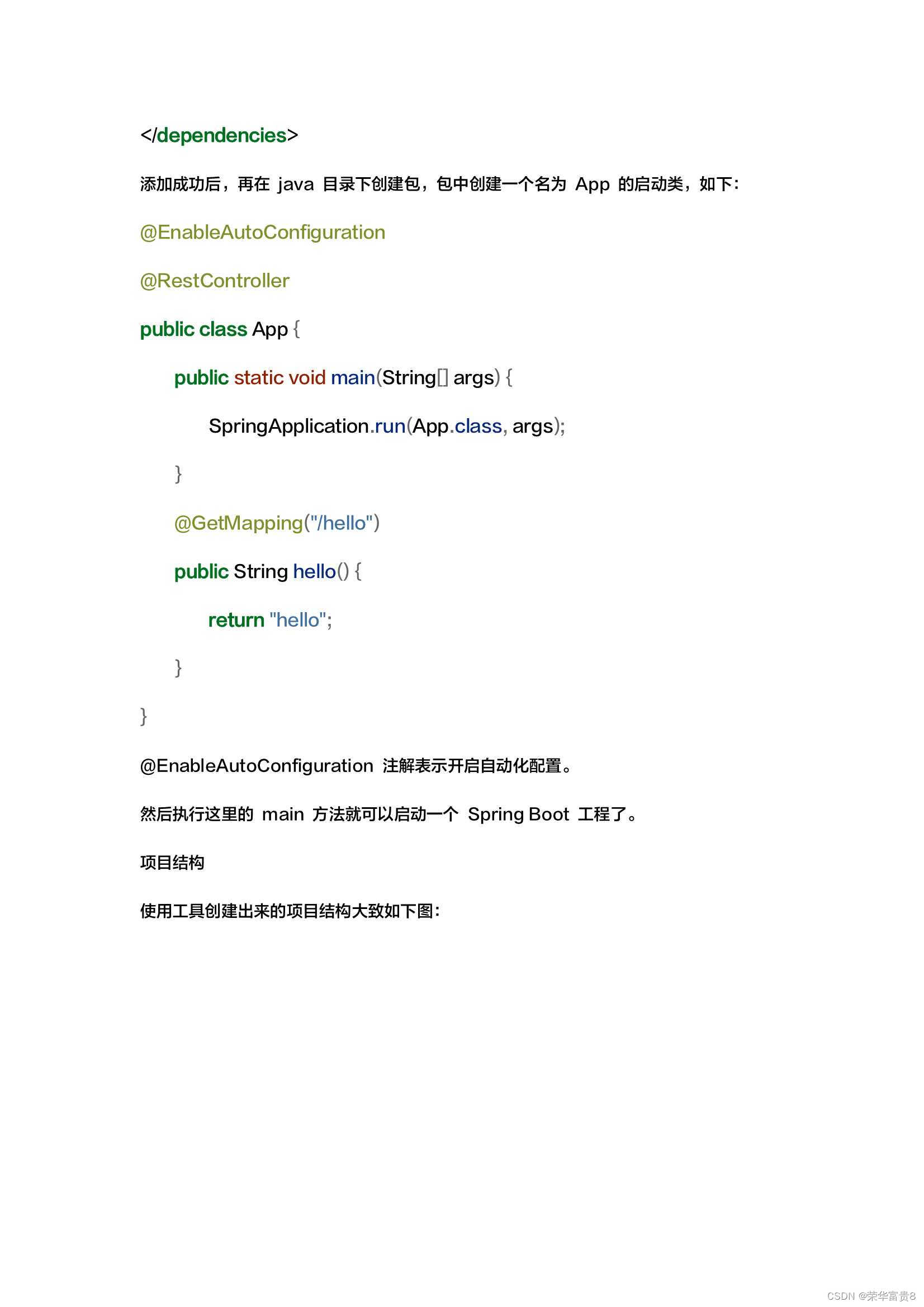 </dependencies>

添加成功后，再在 java 目录下创建包，包中创建一个名为 App 的启动类，如下：

@EnableAutoConfiguration

@RestController

public class App {

public static void main(String[] args) {

SpringApplication.run(App.class, args);

}

@GetMapping("/hello")

public String hello() {

return "hello";

}

}

@EnableAutoConfiguration 注解表示开启自动化配置。

然后执行这里的 main 方法就可以启动一个 Spring Boot 工程了。

项目结构

使用工具创建出来的项目结构大致如下图：

CSDN @荣华富贵8